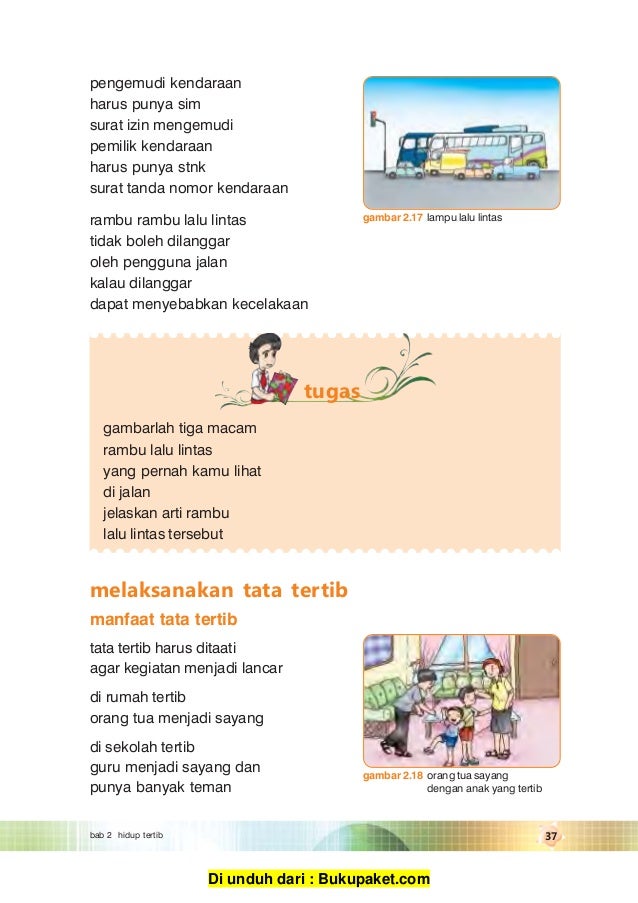 pengemudi kendaraan
harus punya sim
surat izin mengemudi
pemilik kendaraan
harus punya stnk
surat tanda nomor kendaraan

rambu rambu lalu lintas
tidak boleh dilanggar
oleh pengguna jalan
kalau dilanggar
dapat menyebabkan kecelakaan

gambar 2.17 lampu lalu lintas

tugas

gambarlah tiga macam
rambu lalu lintas
yang pernah kamu lihat
di jalan
jelaskan arti rambu
lalu lintas tersebut

melaksanakan tata tertib

manfaat tata tertib

tata tertib harus ditaati
agar kegiatan menjadi lancar

di rumah tertib
orang tua menjadi sayang

di sekolah tertib
guru menjadi sayang dan
punya banyak teman

gambar 2.18 orang tua sayang dengan anak yang tertib

bab 2 hidup tertib

37

Di unduh dari : Bukupaket.com